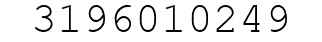 3196010249